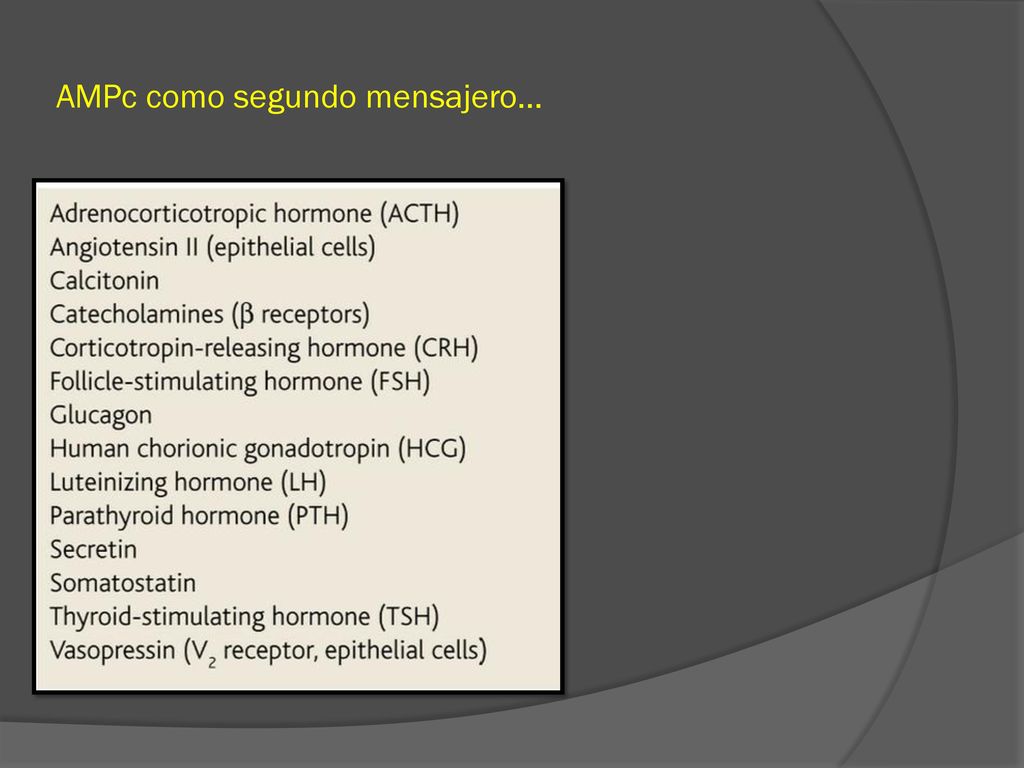 AMPc como segundo mensajero…

Adrenocorticotropic hormone (ACTH)
Angiotensin II (epithelial cells)
Calcitonin
Catecholamines ($\beta$ receptors)
Corticotropin-releasing hormone (CRH)
Follicle-stimulating hormone (FSH)
Glucagon
Human chorionic gonadotropin (HCG)
Luteinizing hormone (LH)
Parathyroid hormone (PTH)
Secretin
Somatostatin
Thyroid-stimulating hormone (TSH)
Vasopressin ($V_2$ receptor, epithelial cells)